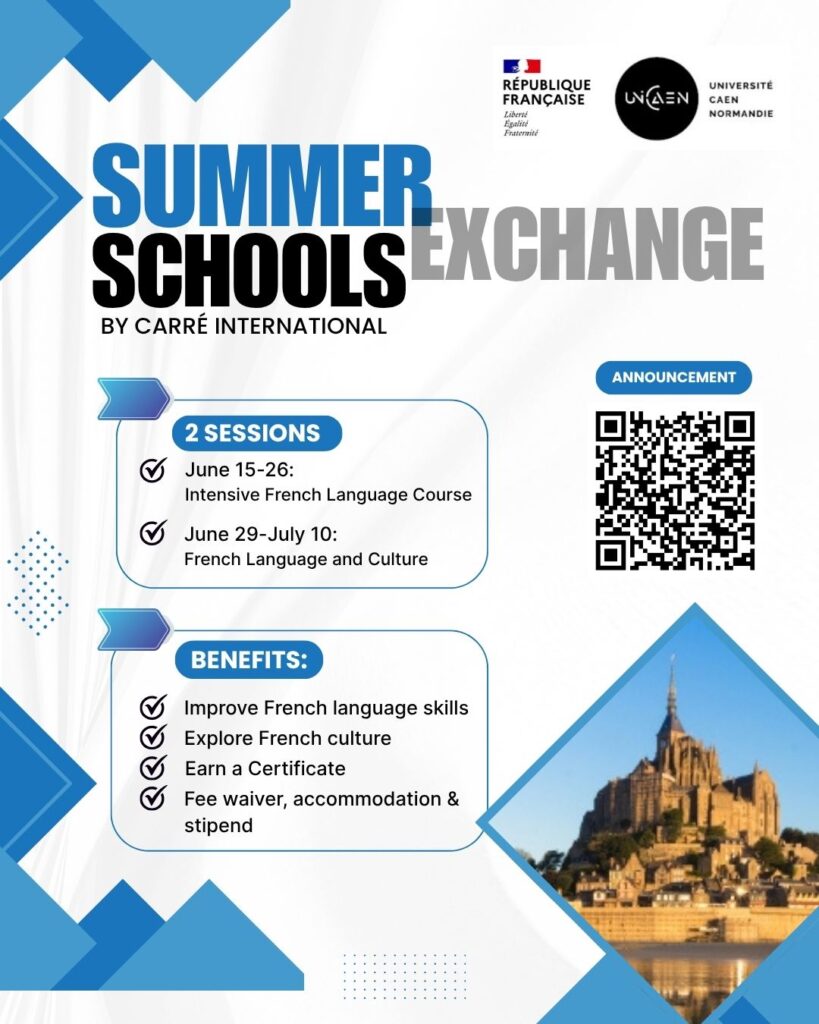 RÉPUBLIQUE FRANÇAISE
Liberté
Égalité
Fraternité

UNICAEN

UNIVERSITÉ CAEN NORMANDIE

SUMMER SCHOOLS EXCHANGE
BY CARRÉ INTERNATIONAL

ANNOUNCEMENT

2 SESSIONS

June 15-26:
Intensive French Language Course

June 29-July 10:
French Language and Culture

BENEFITS:

Improve French language skills
Explore French culture
Earn a Certificate
Fee waiver, accommodation & stipend